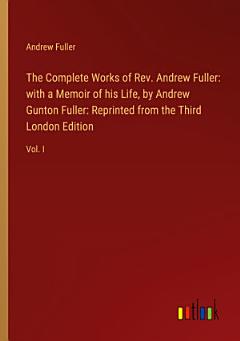 Andrew Fuller

The Complete Works of Rev. Andrew Fuller: with a Memoir of his Life, by Andrew Gunton Fuller: Reprinted from the Third London Edition

Vol. I

outlook